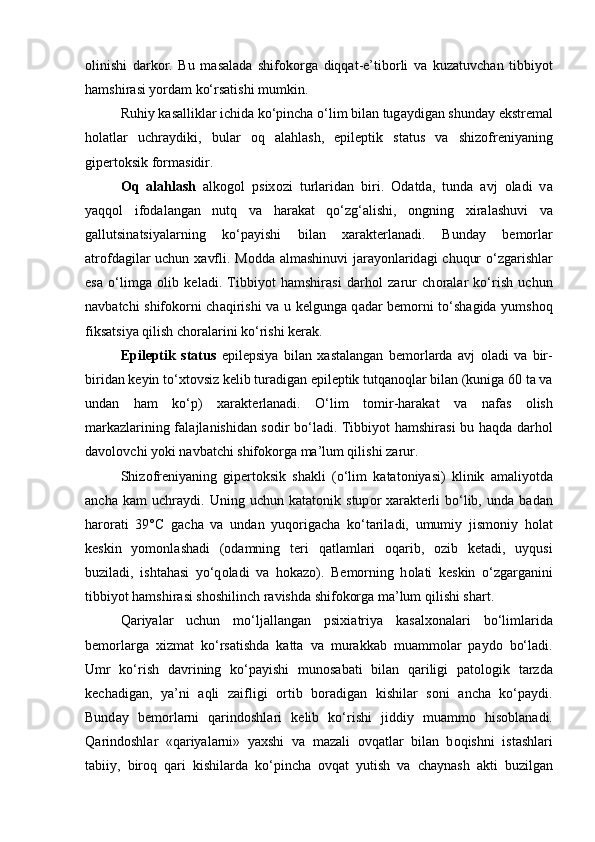 olinishi darkor. Bu masalada shifokorga diqqat-e’tiborli va kuzatuvchan tibbiyot hamshirasi yordam ko‘rsatishi mumkin.

Ruhiy kasalliklar ichida ko‘pincha o‘lim bilan tugaydigan shunday ekstremal holatlar uchraydiki, bular oq alahlash, epileptik status va shizofreniyaning gipertoksik formasidir.

Oq alahlash alkogol psixozi turlaridan biri. Odatda, tunda avj oladi va yaqqol ifodalangan nutq va harakat qo‘zg‘alishi, ongning xiralashuvi va gallutsinatsiyalarning ko‘payishi bilan xarakterlanadi. Bunday bemorlar atrofdagilar uchun xavfli. Modda almashinuvi jarayonlaridagi chuqur o‘zgarishlar esa o‘limga olib keladi. Tibbiyot hamshirasi darhol zarur choralar ko‘rish uchun navbatchi shifokorni chaqirishi va u kelgunga qadar bemorni to‘shagida yumshoq fiksatsiya qilish choralarini ko‘rishi kerak.

Epileptik status epilepsiya bilan xastalangan bemorlarda avj oladi va bir-biridan keyin to‘xtovsiz kelib turadigan epileptik tutqanoqlar bilan (kuniga 60 ta va undan ham ko‘p) xarakterlanadi. O‘lim tomir-harakat va nafas olish markazlarining falajlanishidan sodir bo‘ladi. Tibbiyot hamshirasi bu haqda darhol davolovchi yoki navbatchi shifokorga ma’lum qilishi zarur.

Shizofreniyaning gipertoksik shakli (o‘lim katatoniyasi) klinik amaliyotda ancha kam uchraydi. Uning uchun katatonik stupor xarakterli bo‘lib, unda badan harorati 39°C gacha va undan yuqorigacha ko‘tariladi, umumiy jismoniy holat keskin yomonlashadi (odamning teri qatlamlari oqarib, ozib ketadi, uyqusi buziladi, ishtahasi yo‘qoladi va hokazo). Bemorning holati keskin o‘zgarganini tibbiyot hamshirasi shoshilinch ravishda shifokorga ma’lum qilishi shart.

Qariyalar uchun mo‘ljallangan psixiatriya kasalxonalari bo‘limlarida bemorlarga xizmat ko‘rsatishda katta va murakkab muammolar paydo bo‘ladi. Umr ko‘rish davrining ko‘payishi munosabati bilan qariligi patologik tarzda kechadigan, ya’ni aqli zaifligi ortib boradigan kishilar soni ancha ko‘paydi. Bunday bemorlarni qarindoshlari kelib ko‘rishi jiddiy muammo hisoblanadi. Qarindoshlar «qariyalarni» yaxshi va mazali ovqatlar bilan boqishni istashlari tabiiy, biroq qari kishilarda ko‘pincha ovqat yutish va chaynash akti buzilgan